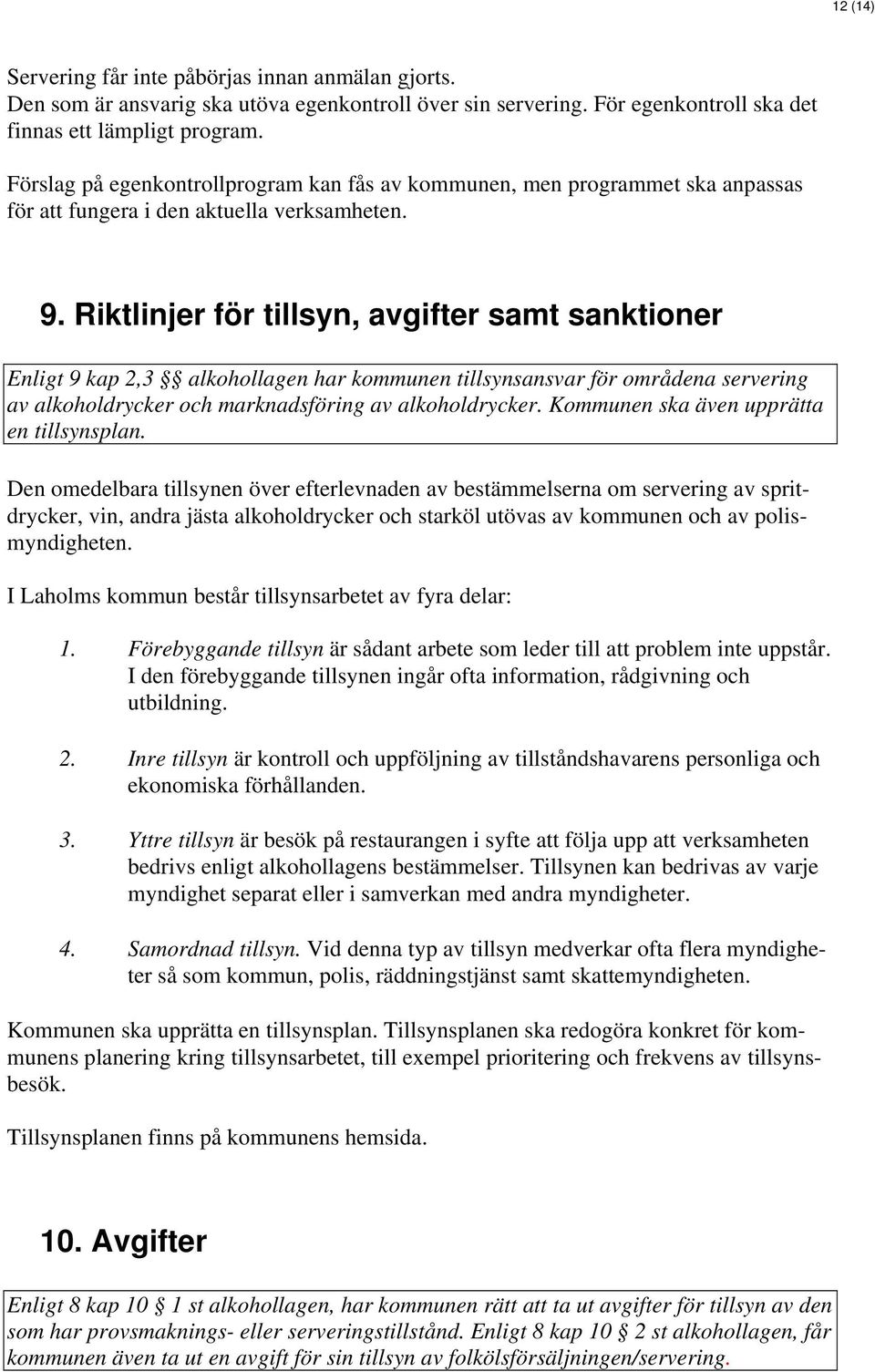 12 (14)

Servering får inte påbörjas innan anmälan gjorts.
Den som är ansvarig ska utöva egenkontroll över sin servering. För egenkontroll ska det finnas ett lämpligt program.

Förslag på egenkontrollprogram kan fås av kommunen, men programmet ska anpassas för att fungera i den aktuella verksamheten.

9. Riktlinjer för tillsyn, avgifter samt sanktioner

Enligt 9 kap 2,3 §§ alkohollagen har kommunen tillsynsansvar för områdena servering av alkoholdrycker och marknadsföring av alkoholdrycker. Kommunen ska även upprätta en tillsynsplan.

Den omedelbara tillsynen över efterlevnaden av bestämmelserna om servering av spritdrycker, vin, andra jästa alkoholdrycker och starköl utövas av kommunen och av polismyndigheten.

I Laholms kommun består tillsynsarbetet av fyra delar:

1. Förebyggande tillsyn är sådant arbete som leder till att problem inte uppstår. I den förebyggande tillsynen ingår ofta information, rådgivning och utbildning.

2. Inre tillsyn är kontroll och uppföljning av tillståndshavarens personliga och ekonomiska förhållanden.

3. Yttre tillsyn är besök på restaurangen i syfte att följa upp att verksamheten bedrivs enligt alkohollagens bestämmelser. Tillsynen kan bedrivas av varje myndighet separat eller i samverkan med andra myndigheter.

4. Samordnad tillsyn. Vid denna typ av tillsyn medverkar ofta flera myndigheter så som kommun, polis, räddningstjänst samt skattemyndigheten.

Kommunen ska upprätta en tillsynsplan. Tillsynsplanen ska redogöra konkret för kommunens planering kring tillsynsarbetet, till exempel prioritering och frekvens av tillsynsbesök.

Tillsynsplanen finns på kommunens hemsida.

10. Avgifter

Enligt 8 kap 10 § 1 st alkohollagen, har kommunen rätt att ta ut avgifter för tillsyn av den som har provsmaknings- eller serveringstillstånd. Enligt 8 kap 10 § 2 st alkohollagen, får kommunen även ta ut en avgift för sin tillsyn av folkölsförsäljningen/servering.